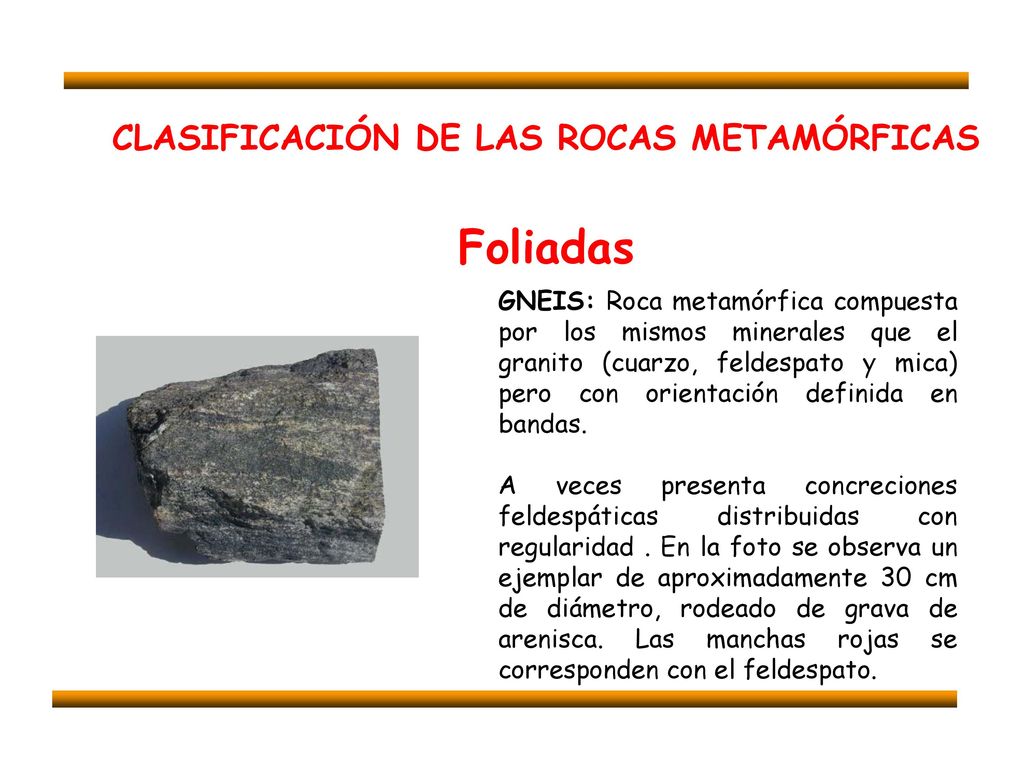 CLASIFICACIÓN DE LAS ROCAS METAMÓRFICAS

Foliadas

GNEIS: Roca metamórfica compuesta por los mismos minerales que el granito (cuarzo, feldespato y mica) pero con orientación definida en bandas.

A veces presenta concreciones feldespáticas distribuidas con regularidad . En la foto se observa un ejemplar de aproximadamente 30 cm de diámetro, rodeado de grava de arenisca. Las manchas rojas se corresponden con el feldespato.